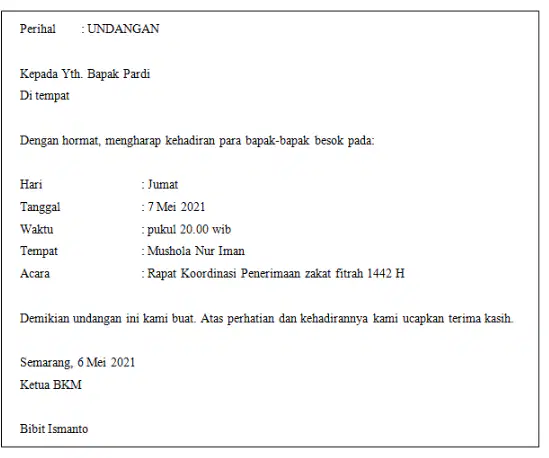 Perihal : UNDANGAN

Kepada Yth. Bapak Pardi
Di tempat

Dengan hormat, mengharap kehadiran para bapak-bapak besok pada:

Hari : Jumat
Tanggal : 7 Mei 2021
Waktu : pukul 20.00 wib
Tempat : Mushola Nur Iman
Acara : Rapat Koordinasi Penerimaan zakat fitrah 1442 H

Demikian undangan ini kami buat. Atas perhatian dan kehadirannya kami ucapkan terima kasih.

Semarang, 6 Mei 2021
Ketua BKM

Bibit Ismanto